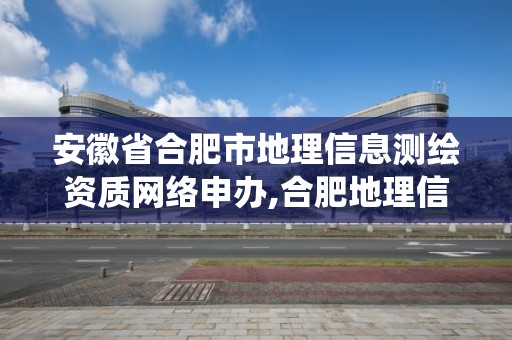 安徽省合肥市地理信息测绘资质网络申办,合肥地理信